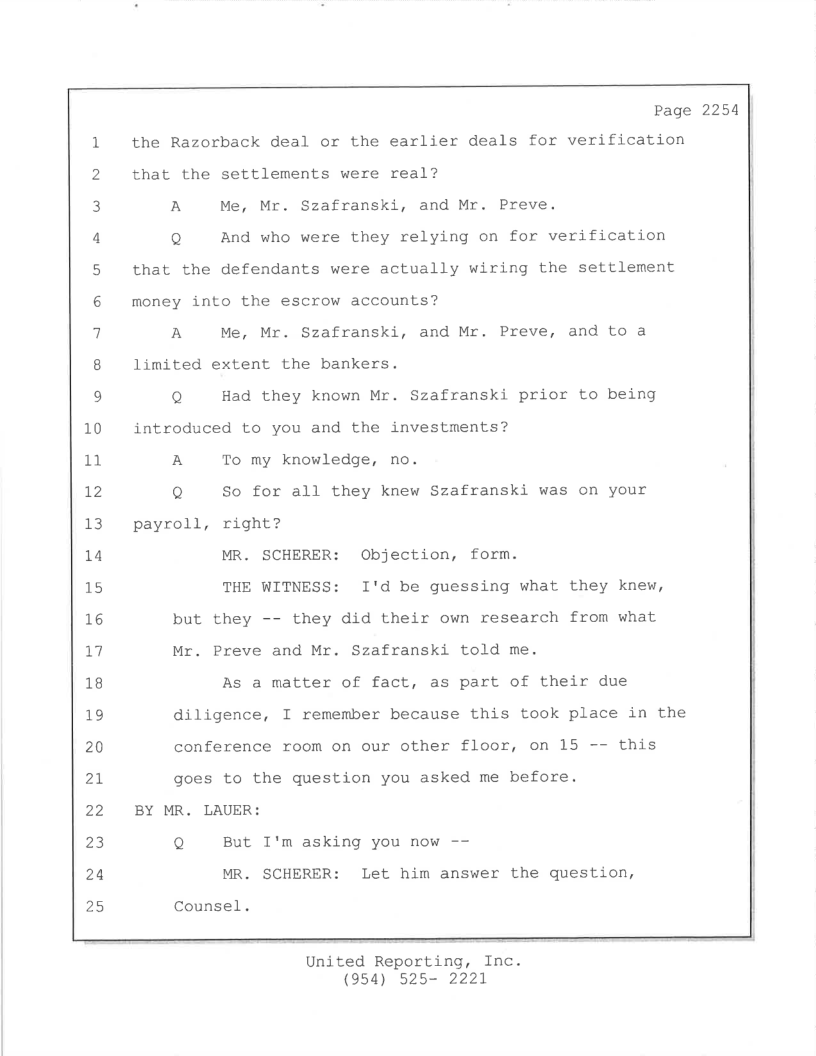 Page 2254

1 the Razorback deal or the earlier deals for verification
2 that the settlements were real?
3 A Me, Mr. Szafranski, and Mr. Preve.
4 Q And who were they relying on for verification
5 that the defendants were actually wiring the settlement
6 money into the escrow accounts?
7 A Me, Mr. Szafranski, and Mr. Preve, and to a
8 limited extent the bankers.
9 Q Had they known Mr. Szafranski prior to being
10 introduced to you and the investments?
11 A To my knowledge, no.
12 Q So for all they knew Szafranski was on your
13 payroll, right?
14 MR. SCHERER: Objection, form.
15 THE WITNESS: I'd be guessing what they knew,
16 but they -- they did their own research from what
17 Mr. Preve and Mr. Szafranski told me.
18 As a matter of fact, as part of their due
19 diligence, I remember because this took place in the
20 conference room on our other floor, on 15 -- this
21 goes to the question you asked me before.
22 BY MR. LAUER:
23 Q But I'm asking you now --
24 MR. SCHERER: Let him answer the question,
25 Counsel.

United Reporting, Inc.
(954) 525- 2221